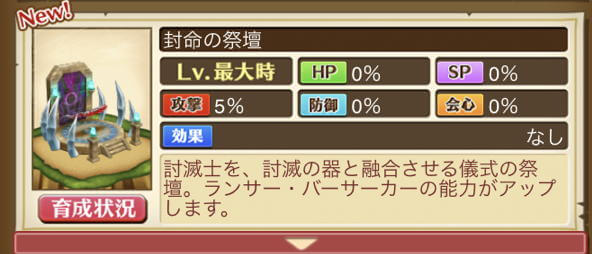 New!

封命の祭壇

Lv.最大時

HP 0%

SP 0%

攻撃 5%

防御 0%

会心 0%

効果 なし

討滅士を、討滅の器と融合させる儀式の祭壇。ランサー・バーサーカーの能力がアップします。

育成状況